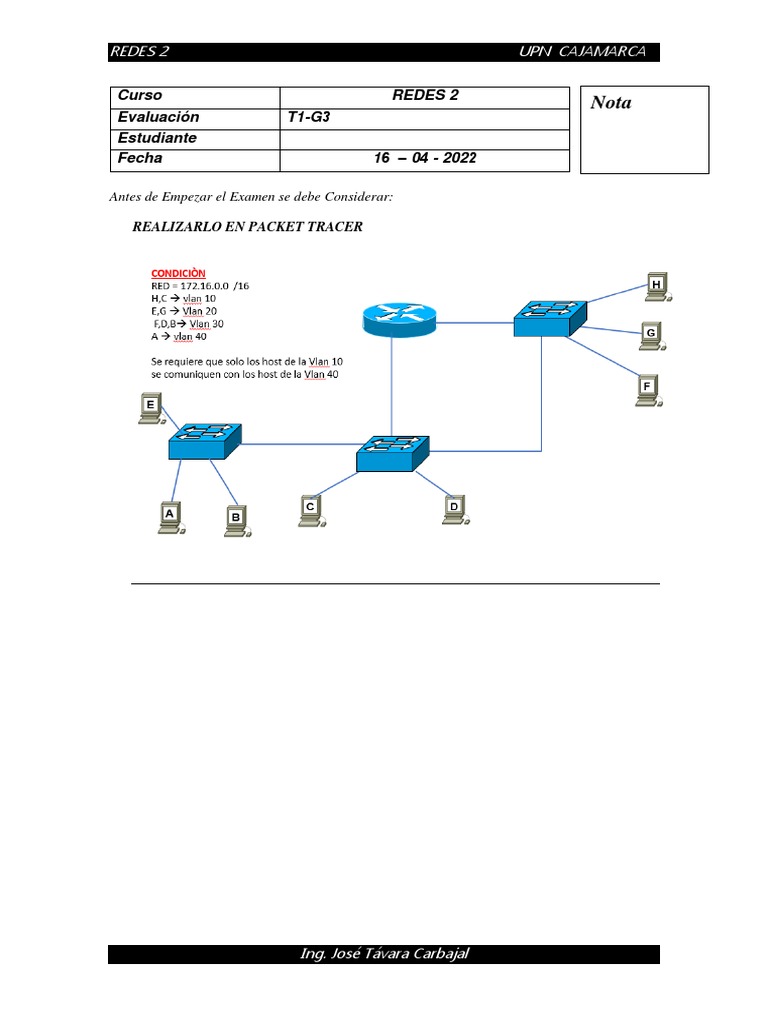 REDES 2 UPN CAJAMARCA

| Curso | REDES 2 |
|---|---|
| Evaluación | T1-G3 |
| Estudiante | |
| Fecha | 16 – 04 - 2022 |

Nota

Antes de Empezar el Examen se debe Considerar:

REALIZARLO EN PACKET TRACER

CONDICIÒN
RED = 172.16.0.0 /16
H,C → vlan 10
E,G → Vlan 20
F,D,B→ Vlan 30
A → vlan 40

Se requiere que solo los host de la Vlan 10 se comuniquen con los host de la Vlan 40

H
G
F
E
A
B
C
D

Ing. José Távara Carbajal